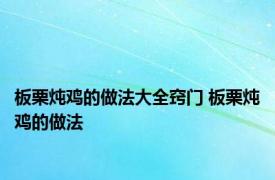 板栗炖鸡的做法大全窍门 板栗炖鸡的做法